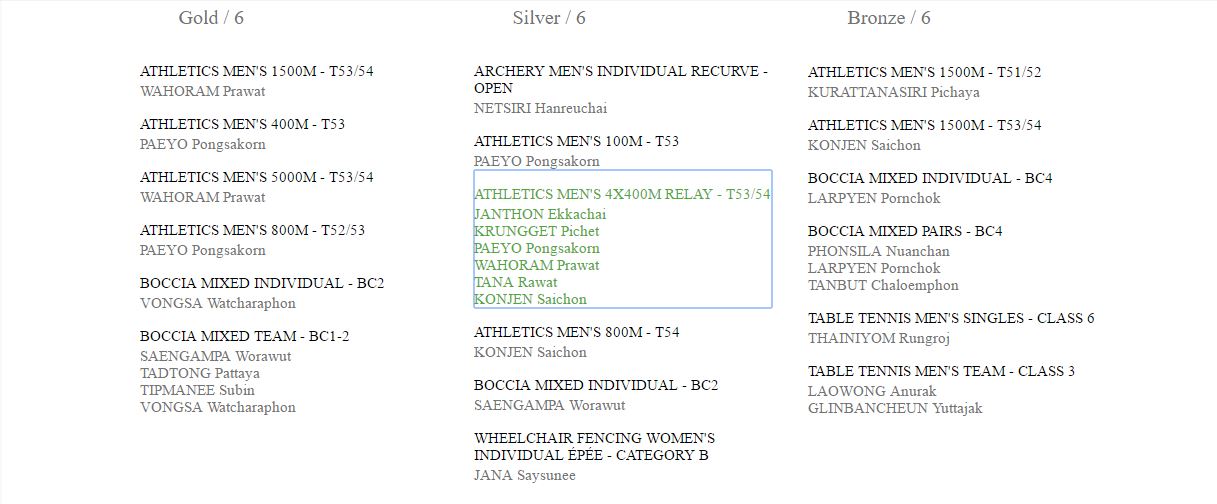 Gold / 6

ATHLETICS MEN'S 1500M - T53/54
WAHORAM Prawat

ATHLETICS MEN'S 400M - T53
PAEYO Pongsakorn

ATHLETICS MEN'S 5000M - T53/54
WAHORAM Prawat

ATHLETICS MEN'S 800M - T52/53
PAEYO Pongsakorn

BOCCIA MIXED INDIVIDUAL - BC2
VONGSA Watcharaphon

BOCCIA MIXED TEAM - BC1-2
SAENGAMPA Worawut
TADTONG Pattaya
TIPMANEE Subin
VONGSA Watcharaphon

Silver / 6

ARCHERY MEN'S INDIVIDUAL RECURVE - OPEN
NETSIRI Hanreuchai

ATHLETICS MEN'S 100M - T53
PAEYO Pongsakorn

ATHLETICS MEN'S 4X400M RELAY - T53/54
JANTHON Ekkachai
KRUNGGET Pichet
PAEYO Pongsakorn
WAHORAM Prawat
TANA Rawat
KONJEN Saichon

ATHLETICS MEN'S 800M - T54
KONJEN Saichon

BOCCIA MIXED INDIVIDUAL - BC2
SAENGAMPA Worawut

WHEELCHAIR FENCING WOMEN'S INDIVIDUAL ÉPÉE - CATEGORY B
JANA Saysunee

Bronze / 6

ATHLETICS MEN'S 1500M - T51/52
KURATTANASIRI Pichaya

ATHLETICS MEN'S 1500M - T53/54
KONJEN Saichon

BOCCIA MIXED INDIVIDUAL - BC4
LARPYEN Pornchok

BOCCIA MIXED PAIRS - BC4
PHONSILA Nuanchan
LARPYEN Pornchok
TANBUT Chaloemphon

TABLE TENNIS MEN'S SINGLES - CLASS 6
THAINIYOM Rungroj

TABLE TENNIS MEN'S TEAM - CLASS 3
LAOWONG Anurak
GLINBANCHEUN Yuttajak